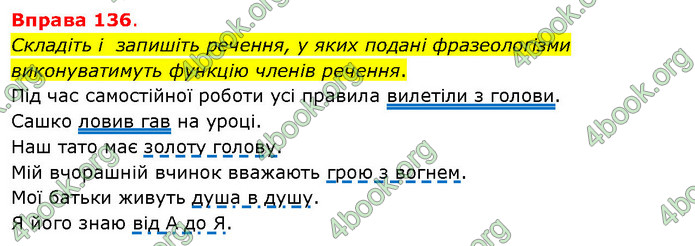 Вправа 136.
Складіть і запишіть речення, у яких подані фразеологізми виконуватимуть функцію членів речення.
Під час самостійної роботи усі правила вилетіли з голови.
Сашко ловив гав на уроці.
Наш тато має золоту голову.
Мій вчорашній вчинок вважають грою з вогнем.
Мої батьки живуть душа в душу.
Я його знаю від А до Я.

4book.org